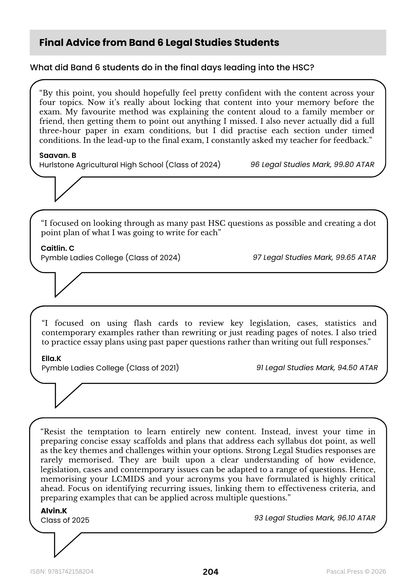 Final Advice from Band 6 Legal Studies Students

What did Band 6 students do in the final days leading into the HSC?

"By this point, you should hopefully feel pretty confident with the content across your four topics. Now it's really about locking that content into your memory before the exam. My favourite method was explaining the content aloud to a family member or friend, then getting them to point out anything I missed. I also never actually did a full three-hour paper in exam conditions, but I did practise each section under timed conditions. In the lead-up to the final exam, I constantly asked my teacher for feedback."

Saavan. B
Hurlstone Agricultural High School (Class of 2024)
96 Legal Studies Mark, 99.80 ATAR

"I focused on looking through as many past HSC questions as possible and creating a dot point plan of what I was going to write for each"

Caitlin. C
Pymble Ladies College (Class of 2024)
97 Legal Studies Mark, 99.65 ATAR

"I focused on using flash cards to review key legislation, cases, statistics and contemporary examples rather than rewriting or just reading pages of notes. I also tried to practice essay plans using past paper questions rather than writing out full responses."

Ella.K
Pymble Ladies College (Class of 2021)
91 Legal Studies Mark, 94.50 ATAR

"Resist the temptation to learn entirely new content. Instead, invest your time in preparing concise essay scaffolds and plans that address each syllabus dot point, as well as the key themes and challenges within your options. Strong Legal Studies responses are rarely memorised. They are built upon a clear understanding of how evidence, legislation, cases and contemporary issues can be adapted to a range of questions. Hence, memorising your LCMIDS and your acronyms you have formulated is highly critical ahead. Focus on identifying recurring issues, linking them to effectiveness criteria, and preparing examples that can be applied across multiple questions."

Alvin.K
Class of 2025
93 Legal Studies Mark, 96.10 ATAR

ISBN: 9781742158204
204
Pascal Press © 2026